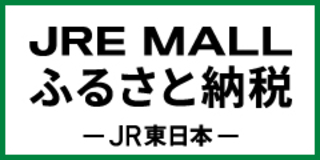 JRE MALL
ふるさと納税
— JR東日本 —